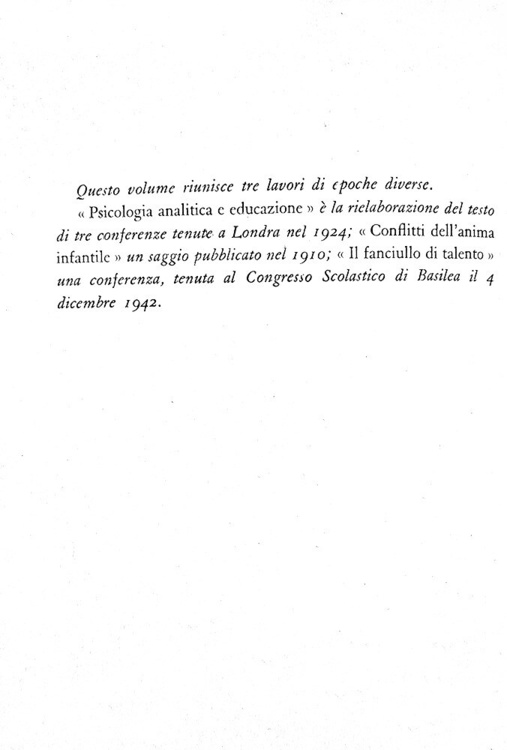 Questo volume riunisce tre lavori di epoche diverse.

« Psicologia analitica e educazione » è la rielaborazione del testo di tre conferenze tenute a Londra nel 1924; « Conflitti dell'anima infantile » un saggio pubblicato nel 1910; « Il fanciullo di talento » una conferenza, tenuta al Congresso Scolastico di Basilea il 4 dicembre 1942.